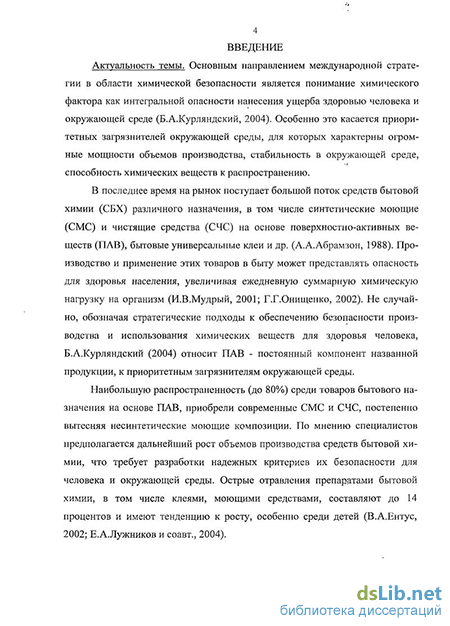 4

ВВЕДЕНИЕ

Актуальность темы. Основным направлением международной стратегии в области химической безопасности является понимание химического фактора как интегральной опасности нанесения ущерба здоровью человека и окружающей среде (Б.А.Курляндский, 2004). Особенно это касается приоритетных загрязнителей окружающей среды, для которых характерны огромные мощности объемов производства, стабильность в окружающей среде, способность химических веществ к распространению.

В последнее время на рынок поступает большой поток средств бытовой химии (СБХ) различного назначения, в том числе синтетические моющие (СМС) и чистящие средства (СЧС) на основе поверхностно-активных веществ (ПАВ), бытовые универсальные клеи и др. (А.А.Абрамзон, 1988). Производство и применение этих товаров в быту может представлять опасность для здоровья населения, увеличивая ежедневную суммарную химическую нагрузку на организм (И.В.Мудрый, 2001; Г.Г.Онищенко, 2002). Не случайно, обозначая стратегические подходы к обеспечению безопасности производства и использования химических веществ для здоровья человека, Б.А.Курляндский (2004) относит ПАВ - постоянный компонент названной продукции, к приоритетным загрязнителям окружающей среды.

Наибольшую распространенность (до 80%) среди товаров бытового назначения на основе ПАВ, приобрели современные СМС и СЧС, постепенно вытесняя несинтетические моющие композиции. По мнению специалистов предполагается дальнейший рост объемов производства средств бытовой химии, что требует разработки надежных критериев их безопасности для человека и окружающей среды. Острые отравления препаратами бытовой химии, в том числе клеями, моющими средствами, составляют до 14 процентов и имеют тенденцию к росту, особенно среди детей (В.А.Ентус, 2002; Е.А.Лужников и соавт., 2004).

dsLib.net
библиотека диссертаций